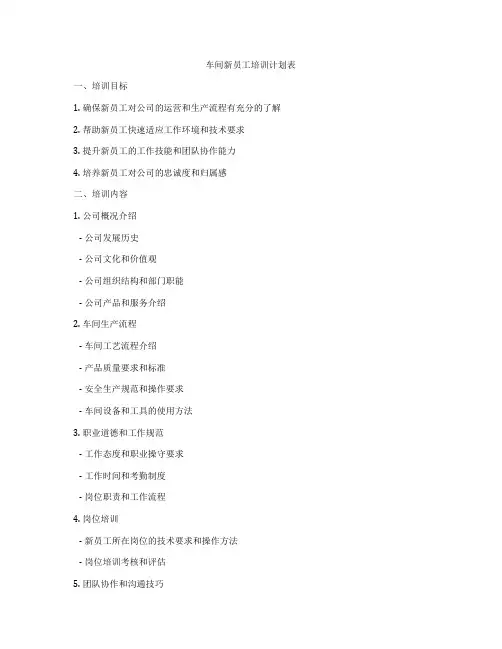 车间新员工培训计划表

一、培训目标

1. 确保新员工对公司的运营和生产流程有充分的了解

2. 帮助新员工快速适应工作环境和技术要求

3. 提升新员工的工作技能和团队协作能力

4. 培养新员工对公司的忠诚度和归属感

二、培训内容

1. 公司概况介绍

- 公司发展历史

- 公司文化和价值观

- 公司组织结构和部门职能

- 公司产品和服务介绍

2. 车间生产流程

- 车间工艺流程介绍

- 产品质量要求和标准

- 安全生产规范和操作要求

- 车间设备和工具的使用方法

3. 职业道德和工作规范

- 工作态度和职业操守要求

- 工作时间和考勤制度

- 岗位职责和工作流程

4. 岗位培训

- 新员工所在岗位的技术要求和操作方法

- 岗位培训考核和评估

5. 团队协作和沟通技巧